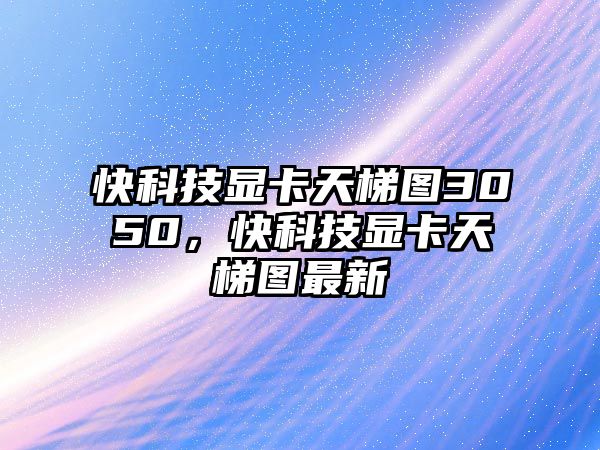 快科技显卡天梯图3050，快科技显卡天梯图最新